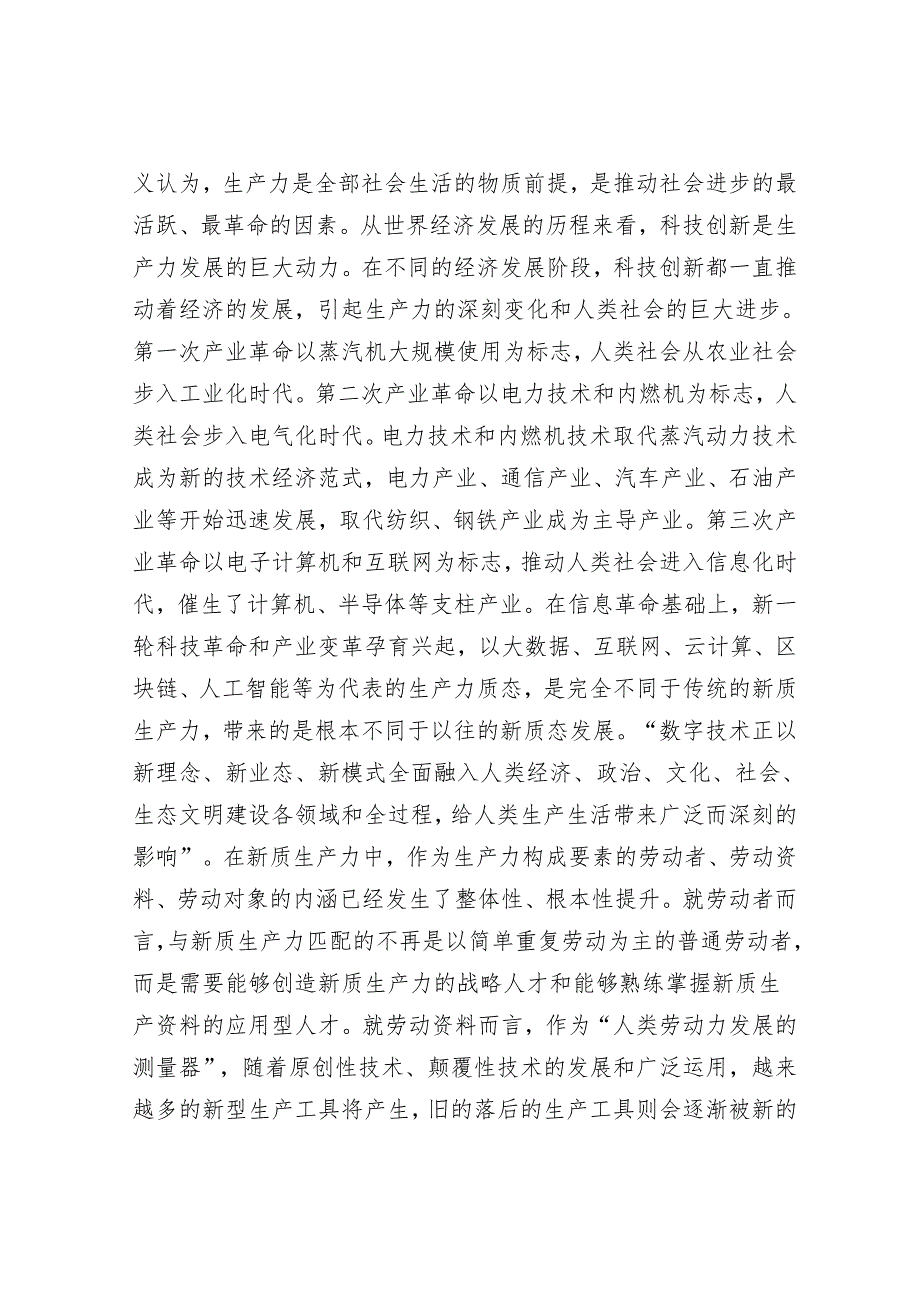 义认为，生产力是全部社会生活的物质前提，是推动社会进步的最活跃、最革命的因素。从世界经济发展的历程来看，科技创新是生产力发展的巨大动力。在不同的经济发展阶段，科技创新都一直推动着经济的发展，引起生产力的深刻变化和人类社会的巨大进步。第一次产业革命以蒸汽机大规模使用为标志，人类社会从农业社会步入工业化时代。第二次产业革命以电力技术和内燃机为标志，人类社会步入电气化时代。电力技术和内燃机技术取代蒸汽动力技术成为新的技术经济范式，电力产业、通信产业、汽车产业、石油产业等开始迅速发展，取代纺织、钢铁产业成为主导产业。第三次产业革命以电子计算机和互联网为标志，推动人类社会进入信息化时代，催生了计算机、半导体等支柱产业。在信息革命基础上，新一轮科技革命和产业变革孕育兴起，以大数据、互联网、云计算、区块链、人工智能等为代表的生产力质态，是完全不同于传统的新质生产力，带来的是根本不同于以往的新质态发展。“数字技术正以新理念、新业态、新模式全面融入人类经济、政治、文化、社会、生态文明建设各领域和全过程，给人类生产生活带来广泛而深刻的影响”。在新质生产力中，作为生产力构成要素的劳动者、劳动资料、劳动对象的内涵已经发生了整体性、根本性提升。就劳动者而言，与新质生产力匹配的不再是以简单重复劳动为主的普通劳动者，而是需要能够创造新质生产力的战略人才和能够熟练掌握新质生产资料的应用型人才。就劳动资料而言，作为“人类劳动力发展的测量器”，随着原创性技术、颠覆性技术的发展和广泛运用，越来越多的新型生产工具将产生，旧的落后的生产工具则会逐渐被新的